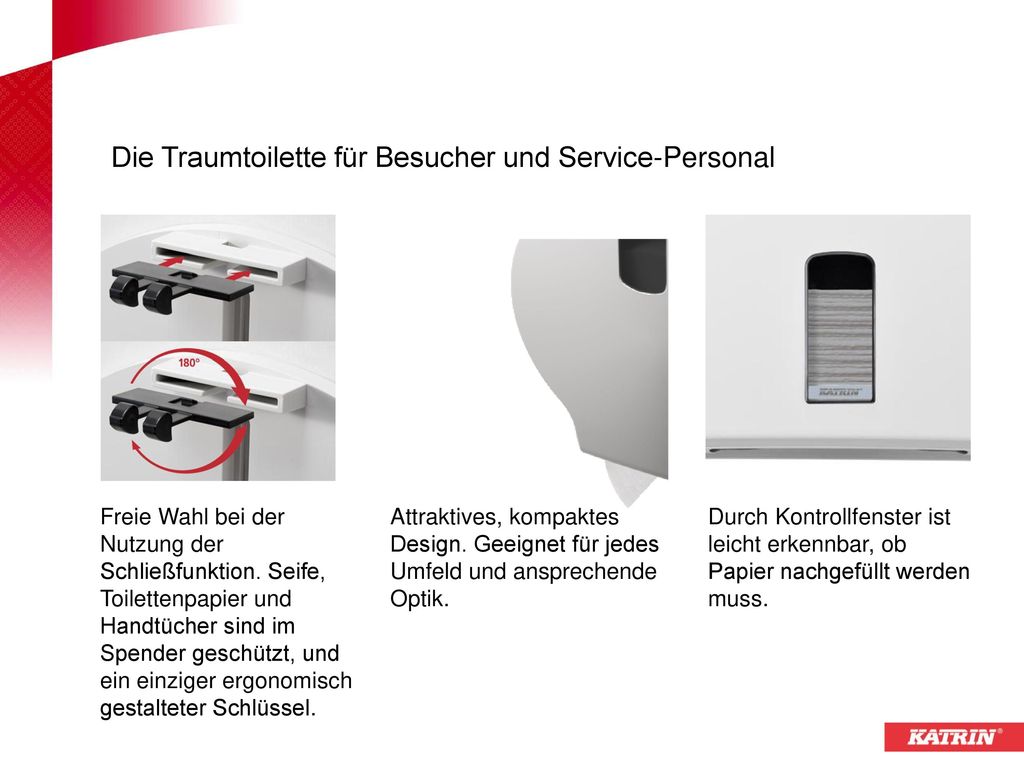 Die Traumtoilette für Besucher und Service-Personal

180°

KATRIN

Freie Wahl bei der Nutzung der Schließfunktion. Seife, Toilettenpapier und Handtücher sind im Spender geschützt, und ein einziger ergonomisch gestalteter Schlüssel.

Attraktives, kompaktes Design. Geeignet für jedes Umfeld und ansprechende Optik.

Durch Kontrollfenster ist leicht erkennbar, ob Papier nachgefüllt werden muss.

KATRIN®